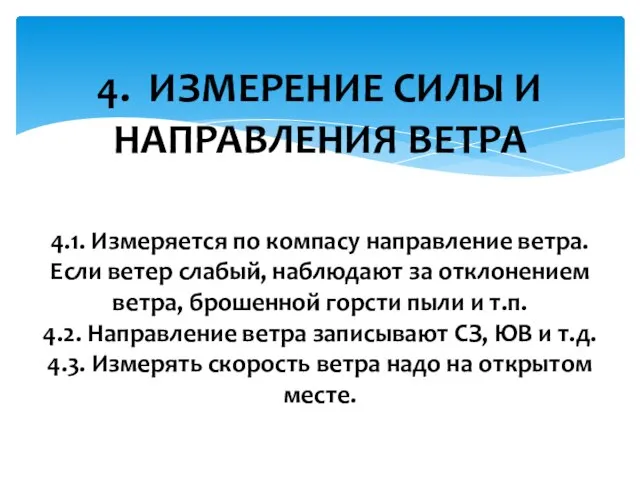 4. ИЗМЕРЕНИЕ СИЛЫ И НАПРАВЛЕНИЯ ВЕТРА

4.1. Измеряется по компасу направление ветра. Если ветер слабый, наблюдают за отклонением ветра, брошенной горсти пыли и т.п.
4.2. Направление ветра записывают СЗ, ЮВ и т.д.
4.3. Измерять скорость ветра надо на открытом месте.